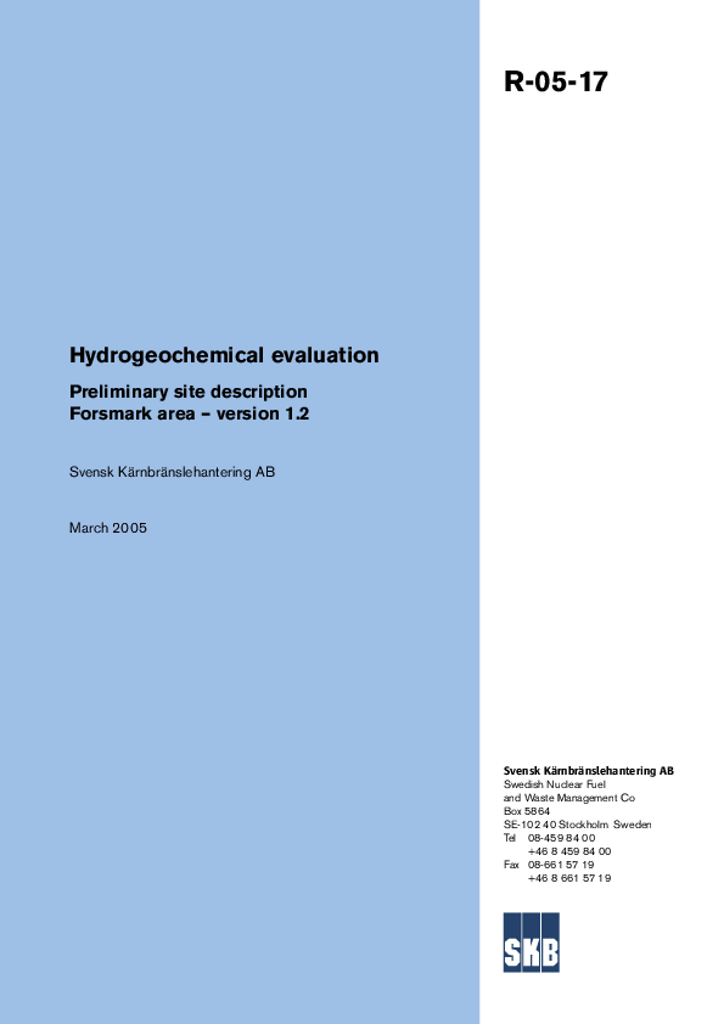 R-05-17

Hydrogeochemical evaluation

Preliminary site description
Forsmark area – version 1.2

Svensk Kärnbränslehantering AB

March 2005

Svensk Kärnbränslehantering AB
Swedish Nuclear Fuel and Waste Management Co
Box 5864
SE-102 40 Stockholm Sweden
Tel 08-459 84 00
+46 8 459 84 00
Fax 08-661 57 19
+46 8 661 57 19

SKB